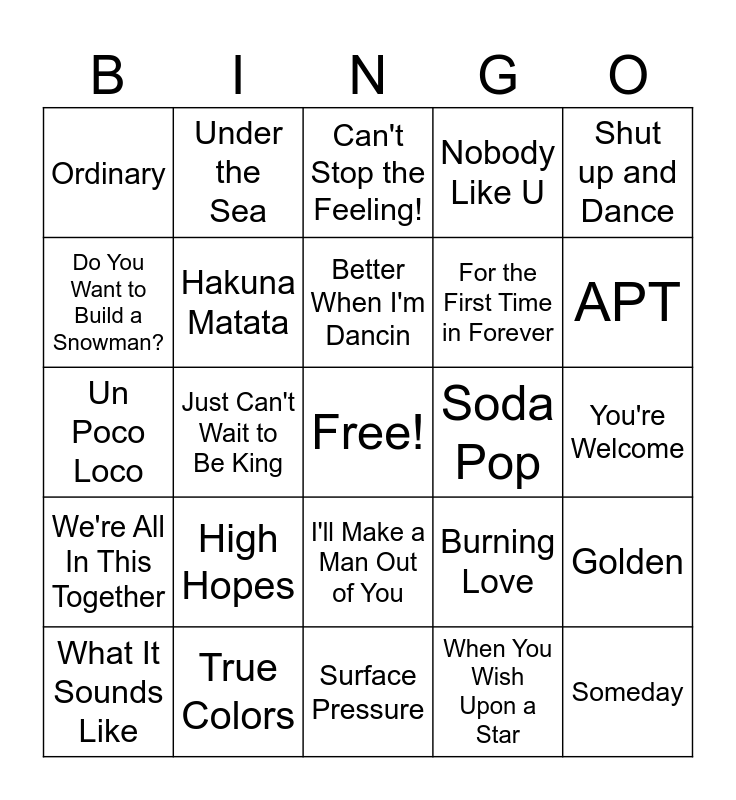 | B | I | N | G | O |
|---|---|---|---|---|
| Ordinary | Under the Sea | Can't Stop the Feeling! | Nobody Like U | Shut up and Dance |
| Do You Want to Build a Snowman? | Hakuna Matata | Better When I'm Dancin | For the First Time in Forever | APT |
| Un Poco Loco | Just Can't Wait to Be King | Free! | Soda Pop | You're Welcome |
| We're All In This Together | High Hopes | I'll Make a Man Out of You | Burning Love | Golden |
| What It Sounds Like | True Colors | Surface Pressure | When You Wish Upon a Star | Someday |